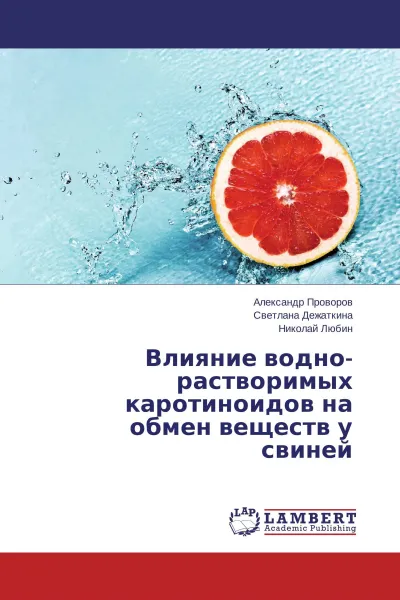 Александр Проворов
Светлана Дежаткина
Николай Любин

Влияние водно-растворимых каротиноидов на обмен веществ у свиней

LAP LAMBERT Academic Publishing